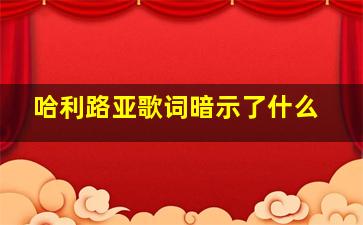 哈利路亚歌词暗示了什么